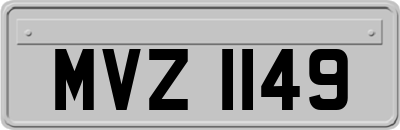 MVZ 1149